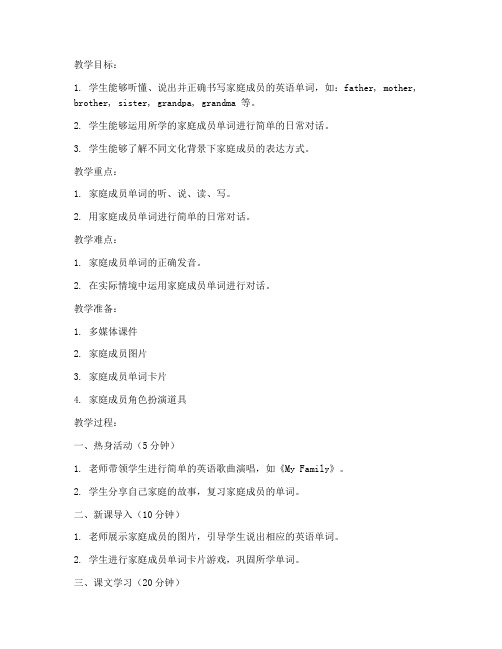 教学目标：

1. 学生能够听懂、说出并正确书写家庭成员的英语单词，如：father, mother, brother, sister, grandpa, grandma 等。

2. 学生能够运用所学的家庭成员单词进行简单的日常对话。

3. 学生能够了解不同文化背景下家庭成员的表达方式。

教学重点：

1. 家庭成员单词的听、说、读、写。

2. 用家庭成员单词进行简单的日常对话。

教学难点：

1. 家庭成员单词的正确发音。

2. 在实际情境中运用家庭成员单词进行对话。

教学准备：

1. 多媒体课件

2. 家庭成员图片

3. 家庭成员单词卡片

4. 家庭成员角色扮演道具

教学过程：

一、热身活动（5分钟）

1. 老师带领学生进行简单的英语歌曲演唱，如《My Family》。

2. 学生分享自己家庭的故事，复习家庭成员的单词。

二、新课导入（10分钟）

1. 老师展示家庭成员的图片，引导学生说出相应的英语单词。

2. 学生进行家庭成员单词卡片游戏，巩固所学单词。

三、课文学习（20分钟）